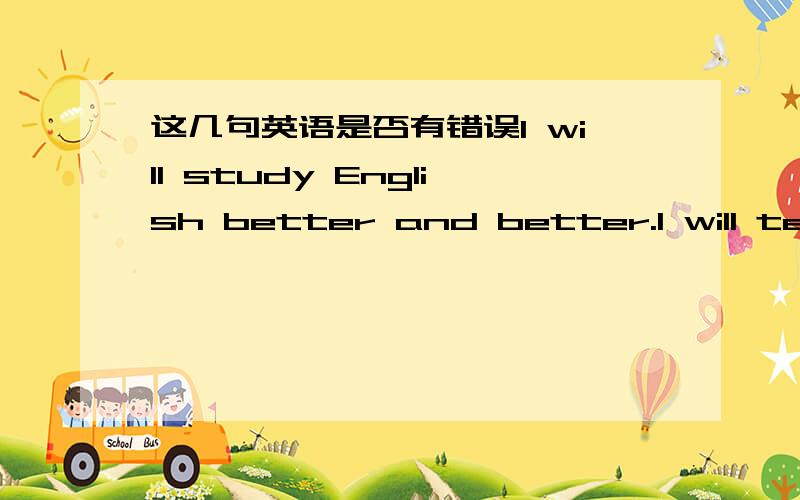 这几句英语是否有错误I will study English better and better.I will te

School Bus